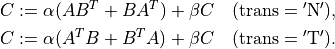 $C := \alpha(AB^T + BA^T) + \beta C \quad (\text{trans} = '\text{N}'),$

$C := \alpha(A^T B + B^T A) + \beta C \quad (\text{trans} = '\text{T}').$